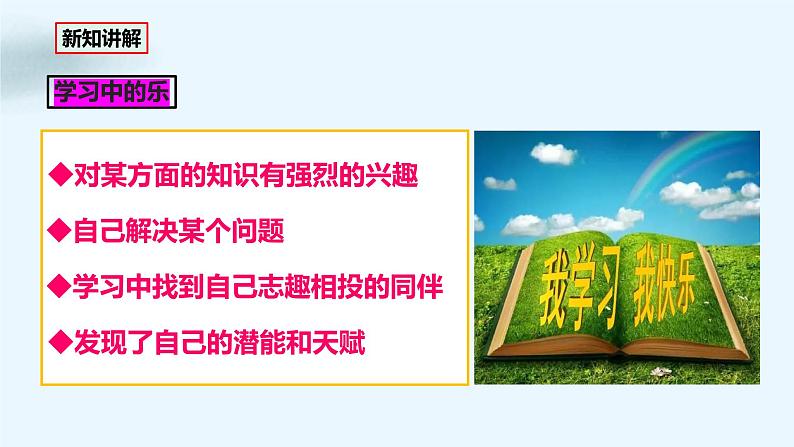 新知讲解

学习中的乐

◆对某方面的知识有强烈的兴趣

◆自己解决某个问题

◆学习中找到自己志趣相投的同伴

◆发现了自己的潜能和天赋

我学习 我快乐